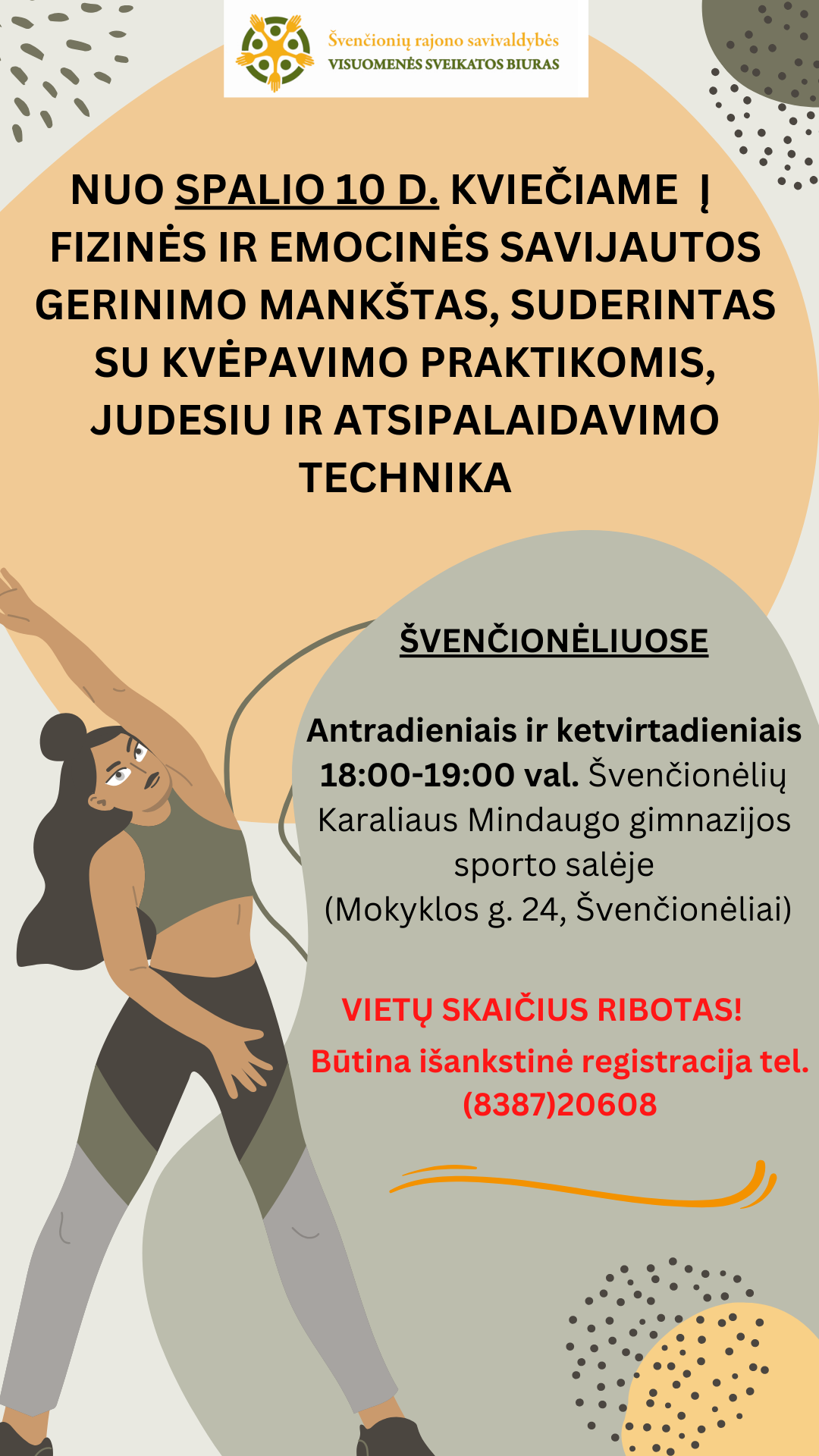 Švenčionių rajono savivaldybės
VISUOMENĖS SVEIKATOS BIURAS

NUO SPALIO 10 D. KVIEČIAME Į FIZINĖS IR EMOCINĖS SAVIJAUTOS GERINIMO MANKŠTAS, SUDERINTAS SU KVĖPAVIMO PRAKTIKOMIS, JUDESIU IR ATSIPALAIDAVIMO TECHNIKA

ŠVENČIONĖLIUOSE

Antradieniais ir ketvirtadieniais 18:00-19:00 val. Švenčionėlių Karaliaus Mindaugo gimnazijos sporto salėje (Mokyklos g. 24, Švenčionėliai)

VIETŲ SKAIČIUS RIBOTAS!
Būtina išankstinė registracija tel. (8387)20608